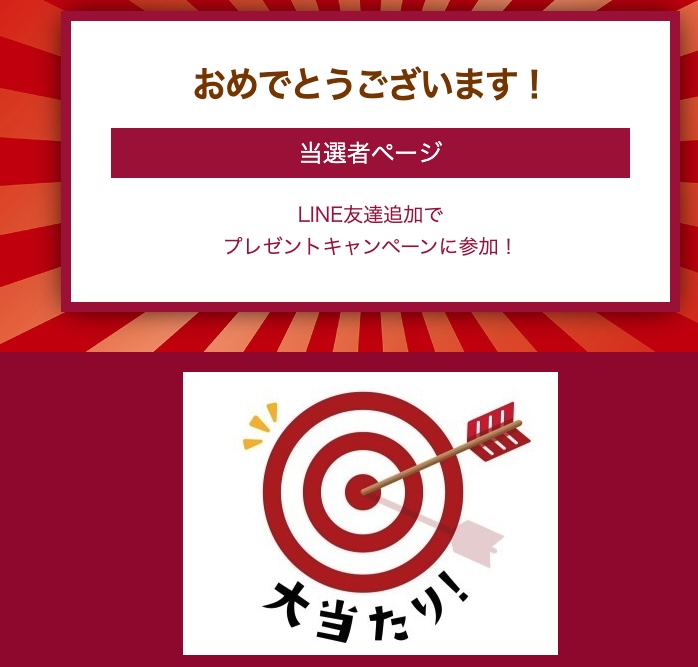 おめでとうございます！

当選者ページ

LINE友達追加で
プレゼントキャンペーンに参加！

大当たり！